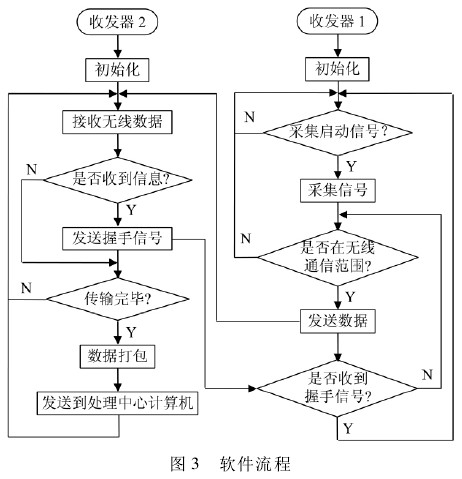 收发器 2

初始化

接收无线数据

N

是否收到信息?

Y

发送握手信号

N

传输完毕?

Y

数据打包

发送到处理中心计算机

收发器 1

初始化

N

采集启动信号?

Y

采集信号

N

是否在无线通信范围?

Y

发送数据

是否收到握手信号?

N

Y

图 3　软件流程